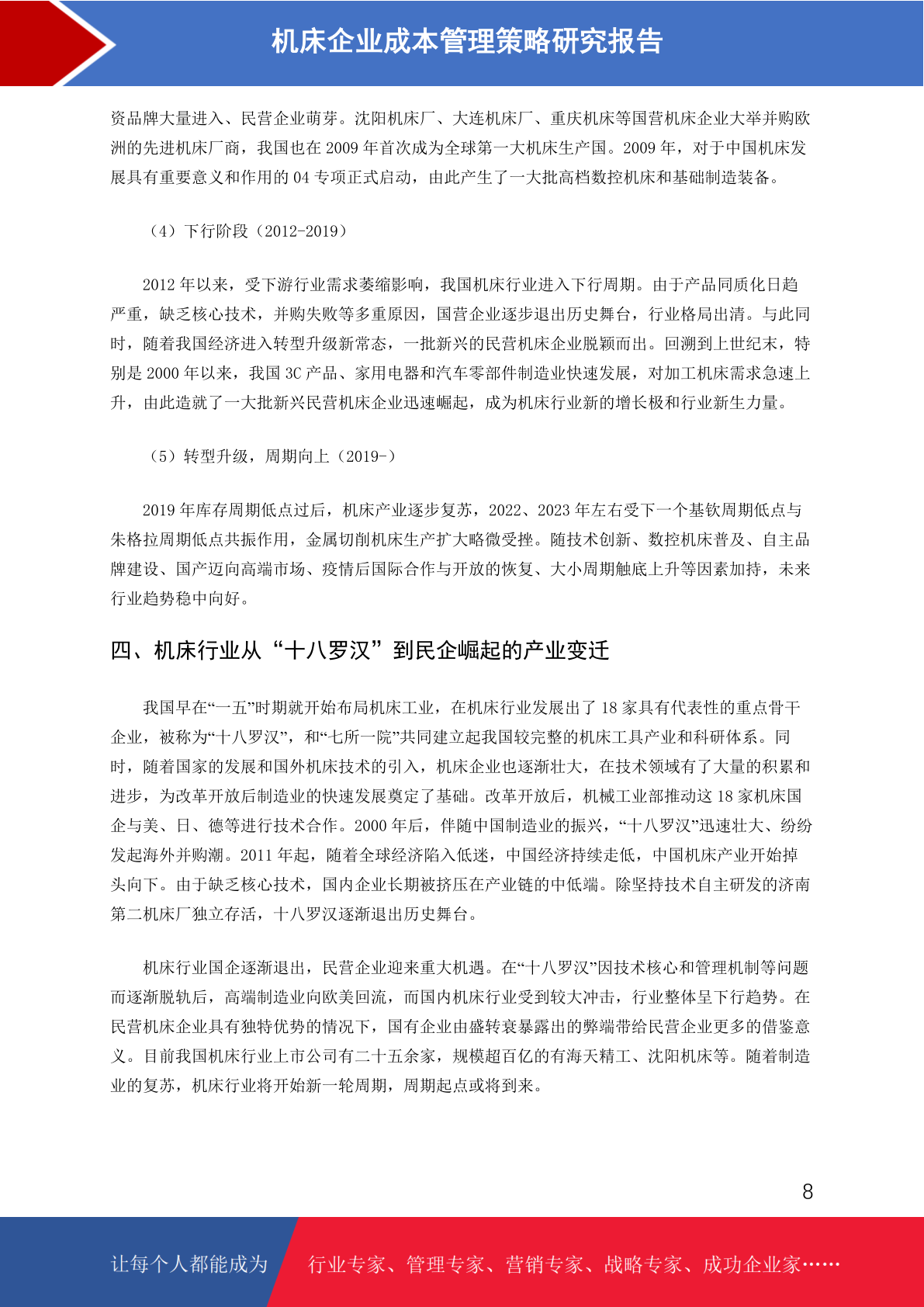 机床企业成本管理策略研究报告

资品牌大量进入、民营企业萌芽。沈阳机床厂、大连机床厂、重庆机床等国营机床企业大举并购欧洲的先进机床厂商，我国也在 2009 年首次成为全球第一大机床生产国。2009 年，对于中国机床发展具有重要意义和作用的 04 专项正式启动，由此产生了一大批高档数控机床和基础制造装备。

（4）下行阶段（2012-2019）

2012 年以来，受下游行业需求萎缩影响，我国机床行业进入下行周期。由于产品同质化日趋严重，缺乏核心技术，并购失败等多重原因，国营企业逐步退出历史舞台，行业格局出清。与此同时，随着我国经济进入转型升级新常态，一批新兴的民营机床企业脱颖而出。回溯到上世纪末，特别是 2000 年以来，我国 3C 产品、家用电器和汽车零部件制造业快速发展，对加工机床需求急速上升，由此造就了一大批新兴民营机床企业迅速崛起，成为机床行业新的增长极和行业新生力量。

（5）转型升级，周期向上（2019-）

2019 年库存周期低点过后，机床产业逐步复苏，2022、2023 年左右受下一个基钦周期低点与朱格拉周期低点共振作用，金属切削机床生产扩大略微受挫。随技术创新、数控机床普及、自主品牌建设、国产迈向高端市场、疫情后国际合作与开放的恢复、大小周期触底上升等因素加持，未来行业趋势稳中向好。

四、机床行业从“十八罗汉”到民企崛起的产业变迁

我国早在“一五”时期就开始布局机床工业，在机床行业发展出了 18 家具有代表性的重点骨干企业，被称为“十八罗汉”，和“七所一院”共同建立起我国较完整的机床工具产业和科研体系。同时，随着国家的发展和国外机床技术的引入，机床企业也逐渐壮大，在技术领域有了大量的积累和进步，为改革开放后制造业的快速发展奠定了基础。改革开放后，机械工业部推动这 18 家机床国企与美、日、德等进行技术合作。2000 年后，伴随中国制造业的振兴，“十八罗汉”迅速壮大、纷纷发起海外并购潮。2011 年起，随着全球经济陷入低迷，中国经济持续走低，中国机床产业开始掉头向下。由于缺乏核心技术，国内企业长期被挤压在产业链的中低端。除坚持技术自主研发的济南第二机床厂独立存活，十八罗汉逐渐退出历史舞台。

机床行业国企逐渐退出，民营企业迎来重大机遇。在“十八罗汉”因技术核心和管理机制等问题而逐渐脱轨后，高端制造业向欧美回流，而国内机床行业受到较大冲击，行业整体呈下行趋势。在民营机床企业具有独特优势的情况下，国有企业由盛转衰暴露出的弊端带给民营企业更多的借鉴意义。目前我国机床行业上市公司有二十五余家，规模超百亿的有海天精工、沈阳机床等。随着制造业的复苏，机床行业将开始新一轮周期，周期起点或将到来。

8

让每个人都能成为 行业专家、管理专家、营销专家、战略专家、成功企业家……